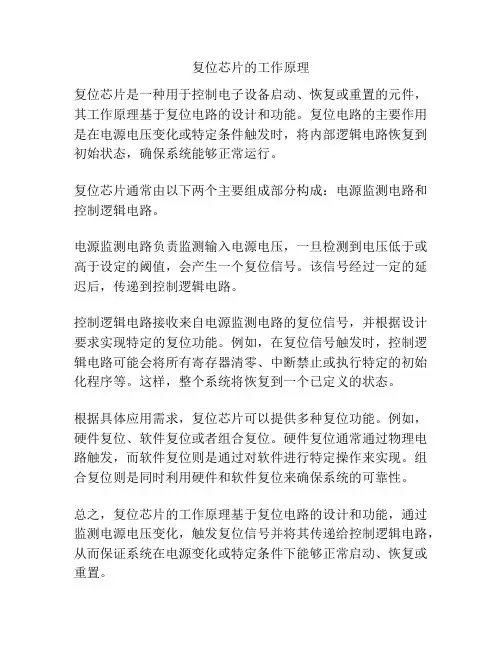 复位芯片的工作原理

复位芯片是一种用于控制电子设备启动、恢复或重置的元件，其工作原理基于复位电路的设计和功能。复位电路的主要作用是在电源电压变化或特定条件触发时，将内部逻辑电路恢复到初始状态，确保系统能够正常运行。

复位芯片通常由以下两个主要组成部分构成：电源监测电路和控制逻辑电路。

电源监测电路负责监测输入电源电压，一旦检测到电压低于或高于设定的阈值，会产生一个复位信号。该信号经过一定的延迟后，传递到控制逻辑电路。

控制逻辑电路接收来自电源监测电路的复位信号，并根据设计要求实现特定的复位功能。例如，在复位信号触发时，控制逻辑电路可能会将所有寄存器清零、中断禁止或执行特定的初始化程序等。这样，整个系统将恢复到一个已定义的状态。

根据具体应用需求，复位芯片可以提供多种复位功能。例如，硬件复位、软件复位或者组合复位。硬件复位通常通过物理电路触发，而软件复位则是通过对软件进行特定操作来实现。组合复位则是同时利用硬件和软件复位来确保系统的可靠性。

总之，复位芯片的工作原理基于复位电路的设计和功能，通过监测电源电压变化，触发复位信号并将其传递给控制逻辑电路，从而保证系统在电源变化或特定条件下能够正常启动、恢复或重置。